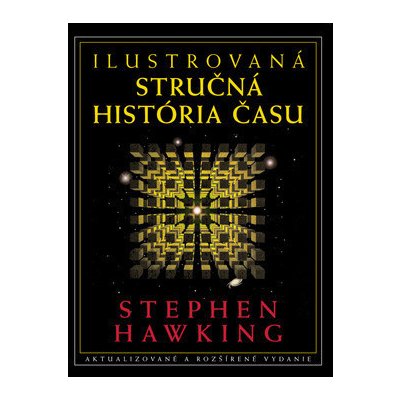 ILUSTROVANÁ
STRUČNÁ
HISTÓRIA ČASU

STEPHEN
HAWKING

AKTUALIZOVANÉ A ROZŠÍRENÉ VYDANIE